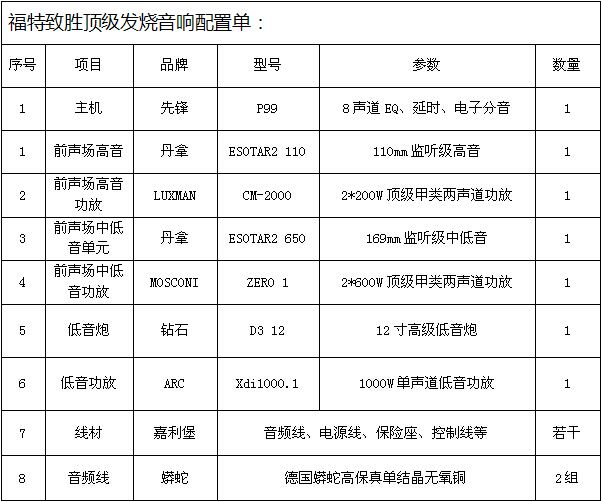 福特致胜顶级发烧音响配置单：

| 序号 | 项目 | 品牌 | 型号 | 参数 | 数量 |
|---|---|---|---|---|---|
| 1 | 主机 | 先锋 | P99 | 8声道EQ、延时、电子分音 | 1 |
| 1 | 前声场高音 | 丹拿 | ESOTAR2 110 | 110mm监听级高音 | 1 |
| 2 | 前声场高音功放 | LUXMAN | CM-2000 | 2*200W顶级甲类两声道功放 | 1 |
| 3 | 前声场中低音单元 | 丹拿 | ESOTAR2 650 | 169mm监听级中低音 | 1 |
| 4 | 前声场中低音功放 | MOSCONI | ZERO 1 | 2*600W顶级甲类两声道功放 | 1 |
| 5 | 低音炮 | 钻石 | D3 12 | 12寸高级低音炮 | 1 |
| 6 | 低音功放 | ARC | Xdi1000.1 | 1000W单声道低音功放 | 1 |
| 7 | 线材 | 嘉利堡 | 音频线、电源线、保险座、控制线等 | | 若干 |
| 8 | 音频线 | 蟒蛇 | 德国蟒蛇高保真单结晶无氧铜 | | 2组 |